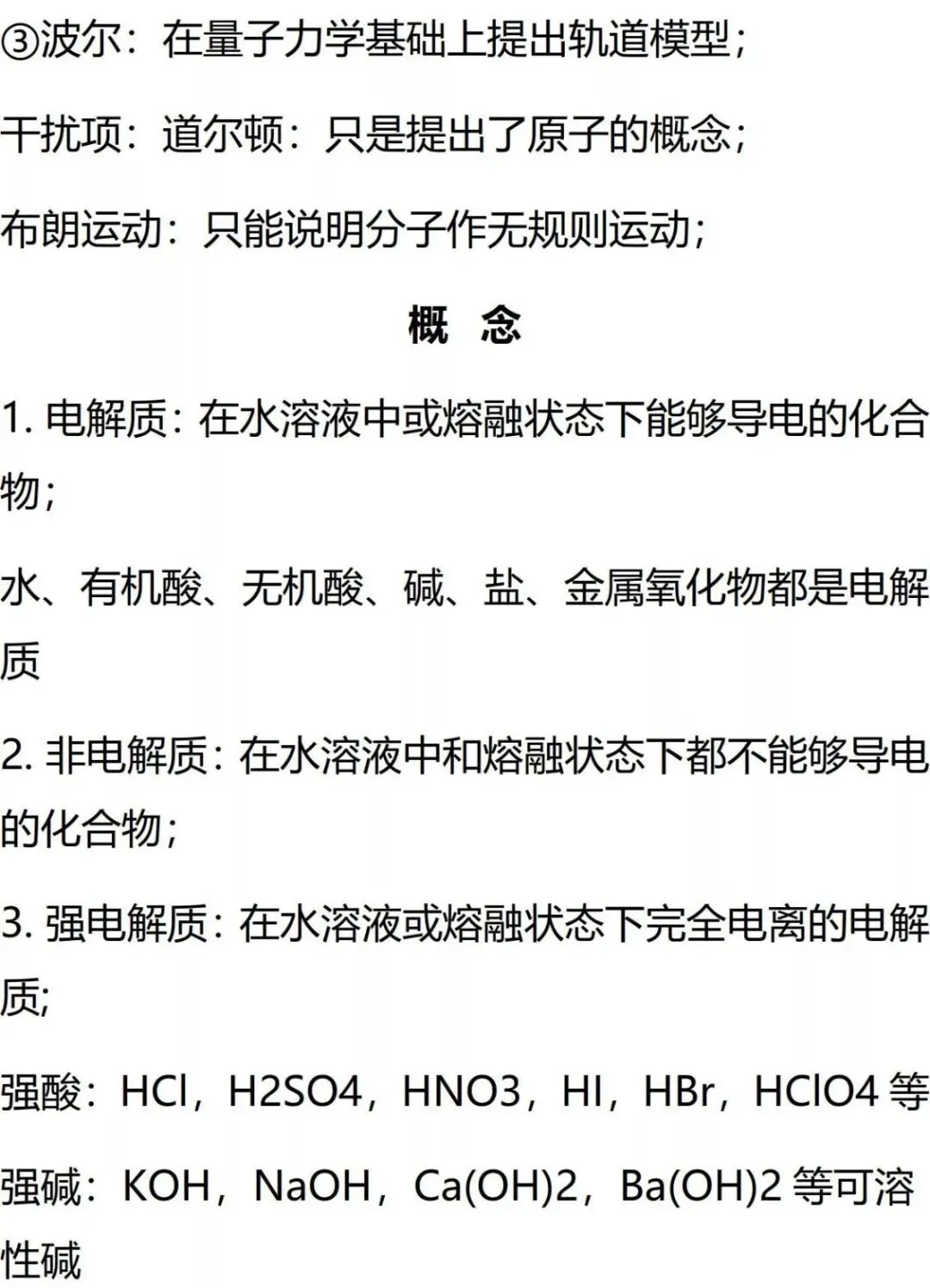 ③波尔：在量子力学基础上提出轨道模型；

干扰项：道尔顿：只是提出了原子的概念；

布朗运动：只能说明分子作无规则运动；

概 念

1.电解质：在水溶液中或熔融状态下能够导电的化合物；

水、有机酸、无机酸、碱、盐、金属氧化物都是电解质

2.非电解质：在水溶液中和熔融状态下都不能够导电的化合物；

3.强电解质：在水溶液或熔融状态下完全电离的电解质；

强酸：HCl，H2SO4，HNO3，HI，HBr，HClO4等

强碱：KOH，NaOH，Ca(OH)2，Ba(OH)2等可溶性碱